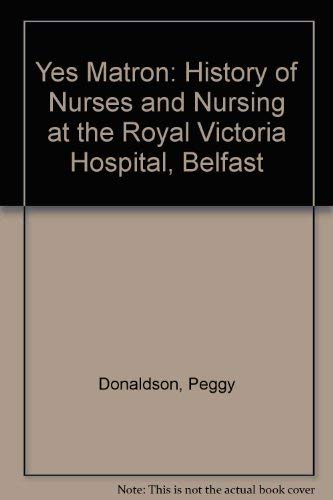 Yes Matron: History of Nurses and Nursing at the Royal Victoria Hospital, Belfast

Donaldson, Peggy

Note: This is not the actual book cover